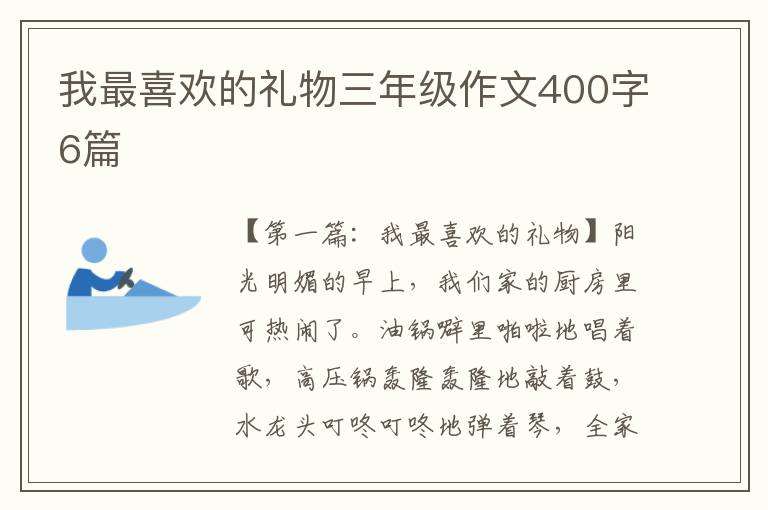 我最喜欢的礼物三年级作文400字6篇

【第一篇：我最喜欢的礼物】阳光明媚的早上，我们家的厨房里可热闹了。油锅噼里啪啦地唱着歌，高压锅轰隆轰隆地敲着鼓，水龙头叮咚叮咚地弹着琴，全家